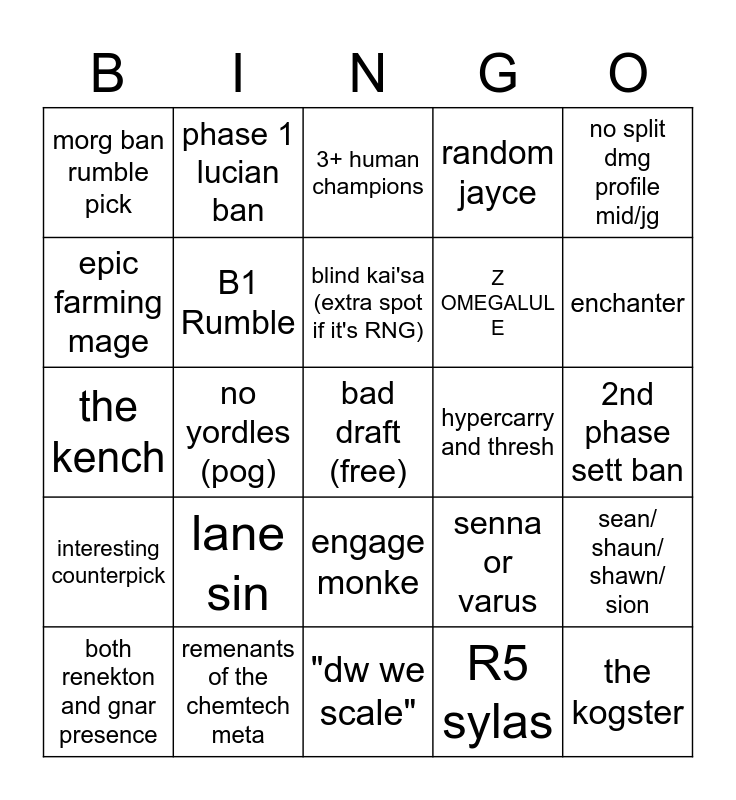 | B | I | N | G | O |
|---|---|---|---|---|
| morg ban rumble pick | phase 1 lucian ban | 3+ human champions | random jayce | no split dmg profile mid/jg |
| epic farming mage | B1 Rumble | blind kai'sa (extra spot if it's RNG) | Z OMEGALUL E | enchanter |
| the kench | no yordles (pog) | bad draft (free) | hypercarry and thresh | 2nd phase sett ban |
| interesting counterpick | lane sin | engage monke | senna or varus | sean/ shaun/ shawn/ sion |
| both renekton and gnar presence | remenants of the chemtech meta | "dw we scale" | R5 sylas | the kogster |